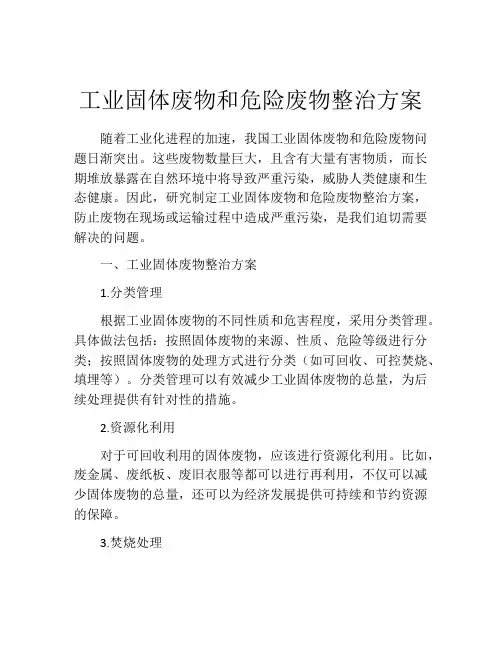 工业固体废物和危险废物整治方案

随着工业化进程的加速，我国工业固体废物和危险废物问题日渐突出。这些废物数量巨大，且含有大量有害物质，而长期堆放暴露在自然环境中将导致严重污染，威胁人类健康和生态健康。因此，研究制定工业固体废物和危险废物整治方案，防止废物在现场或运输过程中造成严重污染，是我们迫切需要解决的问题。

一、工业固体废物整治方案

1.分类管理

根据工业固体废物的不同性质和危害程度，采用分类管理。具体做法包括：按照固体废物的来源、性质、危险等级进行分类；按照固体废物的处理方式进行分类（如可回收、可控焚烧、填埋等）。分类管理可以有效减少工业固体废物的总量，为后续处理提供有针对性的措施。

2.资源化利用

对于可回收利用的固体废物，应该进行资源化利用。比如，废金属、废纸板、废旧衣服等都可以进行再利用，不仅可以减少固体废物的总量，还可以为经济发展提供可持续和节约资源的保障。

3.焚烧处理